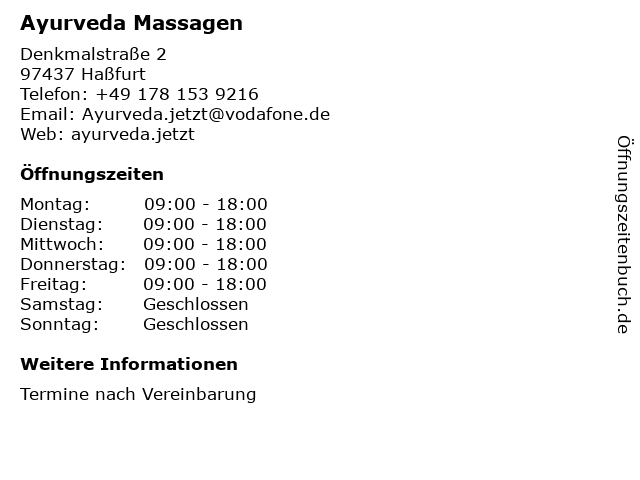 Ayurveda Massagen

Denkmalstraße 2
97437 Haßfurt
Telefon: +49 178 153 9216
Email: Ayurveda.jetzt@vodafone.de
Web: ayurveda.jetzt

Öffnungszeiten

Montag: 09:00 - 18:00
Dienstag: 09:00 - 18:00
Mittwoch: 09:00 - 18:00
Donnerstag: 09:00 - 18:00
Freitag: 09:00 - 18:00
Samstag: Geschlossen
Sonntag: Geschlossen

Weitere Informationen

Termine nach Vereinbarung

Öffnungszeitenbuch.de